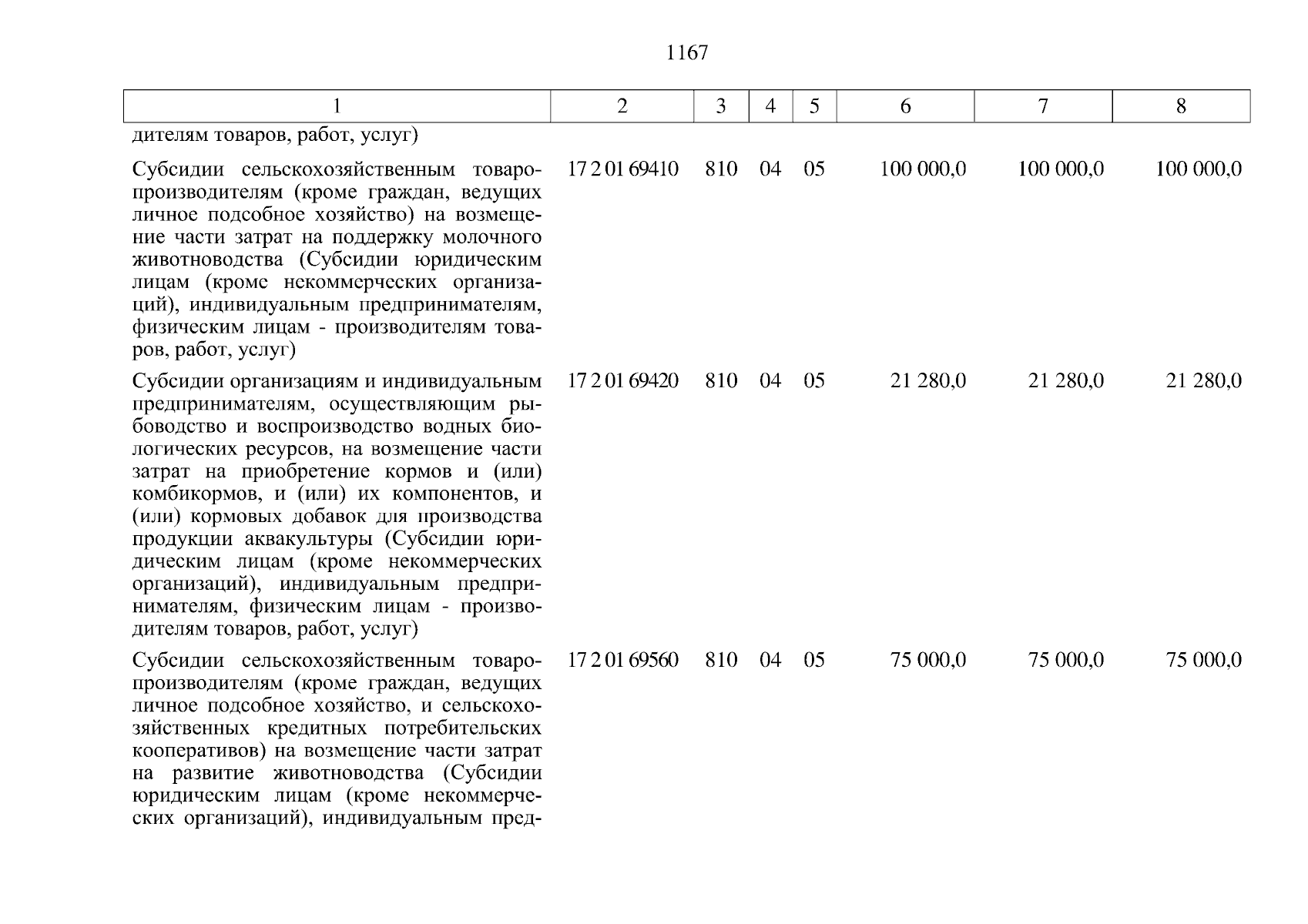 1167

| 1 | 2 | 3 | 4 | 5 | 6 | 7 | 8 |
|---|---|---|---|---|---|---|---|
| дителям товаров, работ, услуг) | | | | | | | |
| Субсидии сельскохозяйственным товаропроизводителям (кроме граждан, ведущих личное подсобное хозяйство) на возмещение части затрат на поддержку молочного животноводства (Субсидии юридическим лицам (кроме некоммерческих организаций), индивидуальным предпринимателям, физическим лицам - производителям товаров, работ, услуг) | 17 2 01 69410 | 810 | 04 | 05 | 100 000,0 | 100 000,0 | 100 000,0 |
| Субсидии организациям и индивидуальным предпринимателям, осуществляющим рыбоводство и воспроизводство водных биологических ресурсов, на возмещение части затрат на приобретение кормов и (или) комбикормов, и (или) их компонентов, и (или) кормовых добавок для производства продукции аквакультуры (Субсидии юридическим лицам (кроме некоммерческих организаций), индивидуальным предпринимателям, физическим лицам - производителям товаров, работ, услуг) | 17 2 01 69420 | 810 | 04 | 05 | 21 280,0 | 21 280,0 | 21 280,0 |
| Субсидии сельскохозяйственным товаропроизводителям (кроме граждан, ведущих личное подсобное хозяйство, и сельскохозяйственных кредитных потребительских кооперативов) на возмещение части затрат на развитие животноводства (Субсидии юридическим лицам (кроме некоммерческих организаций), индивидуальным пред- | 17 2 01 69560 | 810 | 04 | 05 | 75 000,0 | 75 000,0 | 75 000,0 |